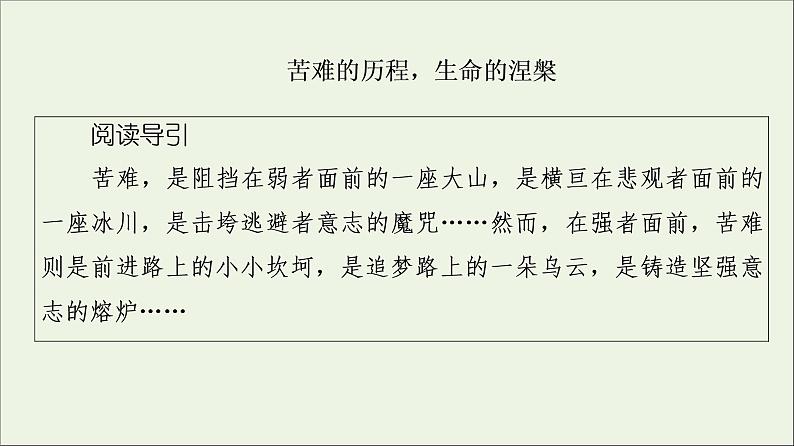 苦难的历程，生命的涅槃

阅读导引

苦难，是阻挡在弱者面前的一座大山，是横亘在悲观者面前的一座冰川，是击垮逃避者意志的魔咒……然而，在强者面前，苦难则是前进路上的小小坎坷，是追梦路上的一朵乌云，是铸造坚强意志的熔炉……